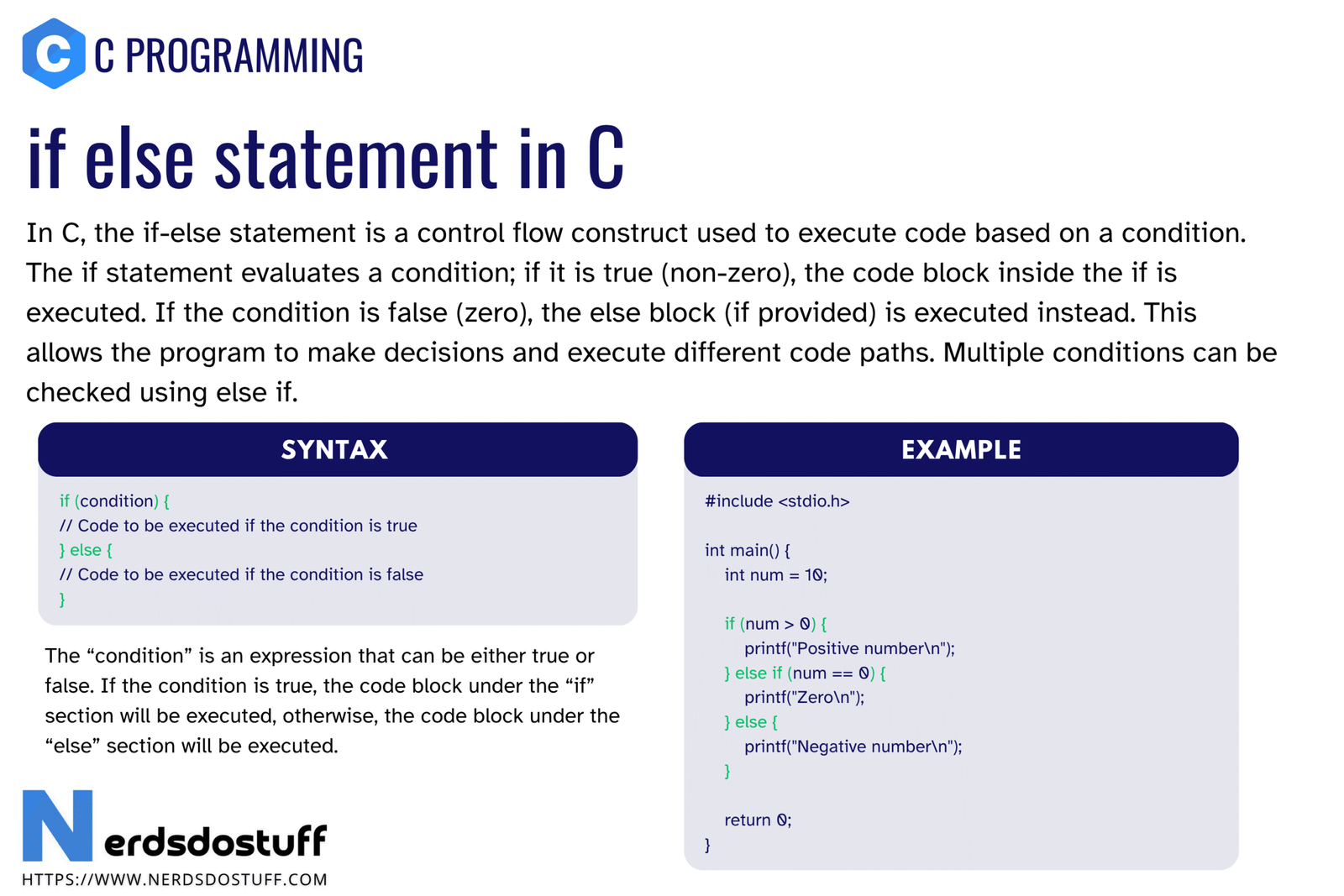 C

C PROGRAMMING

if else statement in C

In C, the if-else statement is a control flow construct used to execute code based on a condition. The if statement evaluates a condition; if it is true (non-zero), the code block inside the if is executed. If the condition is false (zero), the else block (if provided) is executed instead. This allows the program to make decisions and execute different code paths. Multiple conditions can be checked using else if.

SYNTAX

if (condition) {
// Code to be executed if the condition is true
} else {
// Code to be executed if the condition is false
}

The “condition” is an expression that can be either true or false. If the condition is true, the code block under the “if” section will be executed, otherwise, the code block under the “else” section will be executed.

EXAMPLE

#include <stdio.h>

int main() {
int num = 10;

if (num > 0) {
printf("Positive number\n");
} else if (num == 0) {
printf("Zero\n");
} else {
printf("Negative number\n");
}

return 0;
}

Nerdsdostuff

HTTPS://WWW.NERDSDOSTUFF.COM